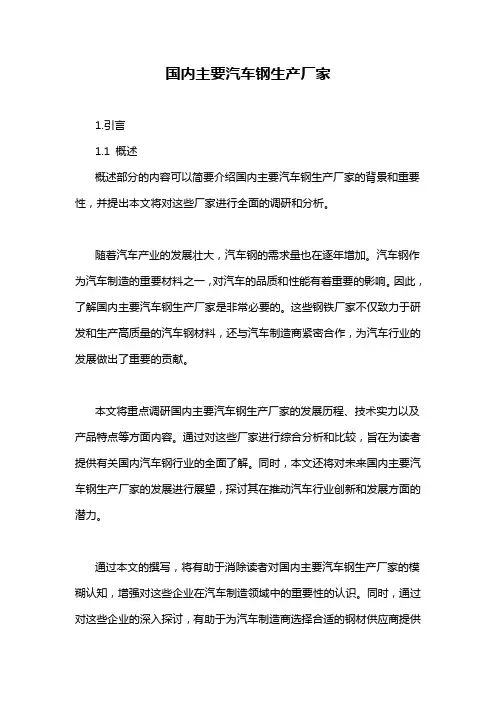 国内主要汽车钢生产厂家

1.引言

1.1 概述

概述部分的内容可以简要介绍国内主要汽车钢生产厂家的背景和重要性，并提出本文将对这些厂家进行全面的调研和分析。

随着汽车产业的发展壮大，汽车钢的需求量也在逐年增加。汽车钢作为汽车制造的重要材料之一，对汽车的品质和性能有着重要的影响。因此，了解国内主要汽车钢生产厂家是非常必要的。这些钢铁厂家不仅致力于研发和生产高质量的汽车钢材料，还与汽车制造商紧密合作，为汽车行业的发展做出了重要的贡献。

本文将重点调研国内主要汽车钢生产厂家的发展历程、技术实力以及产品特点等方面内容。通过对这些厂家进行综合分析和比较，旨在为读者提供有关国内汽车钢行业的全面了解。同时，本文还将对未来国内主要汽车钢生产厂家的发展进行展望，探讨其在推动汽车行业创新和发展方面的潜力。

通过本文的撰写，将有助于消除读者对国内主要汽车钢生产厂家的模糊认知，增强对这些企业在汽车制造领域中的重要性的认识。同时，通过对这些企业的深入探讨，有助于为汽车制造商选择合适的钢材供应商提供